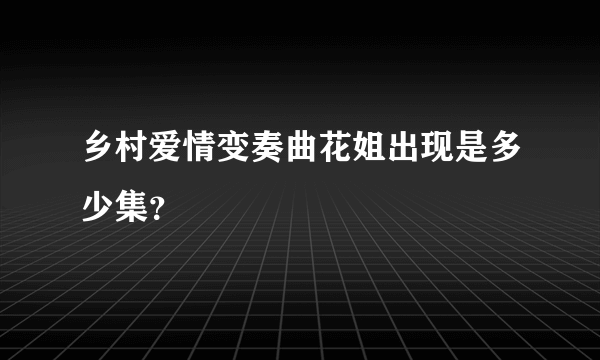 乡村爱情变奏曲花姐出现是多少集?